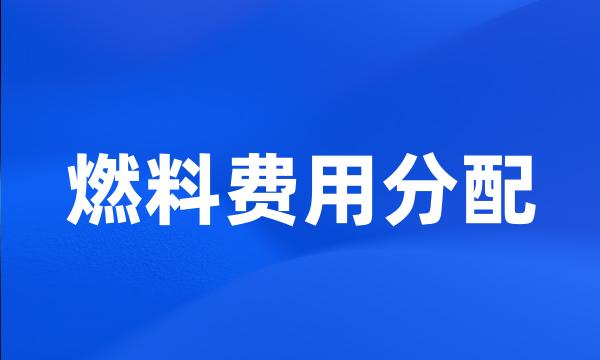 燃料费用分配